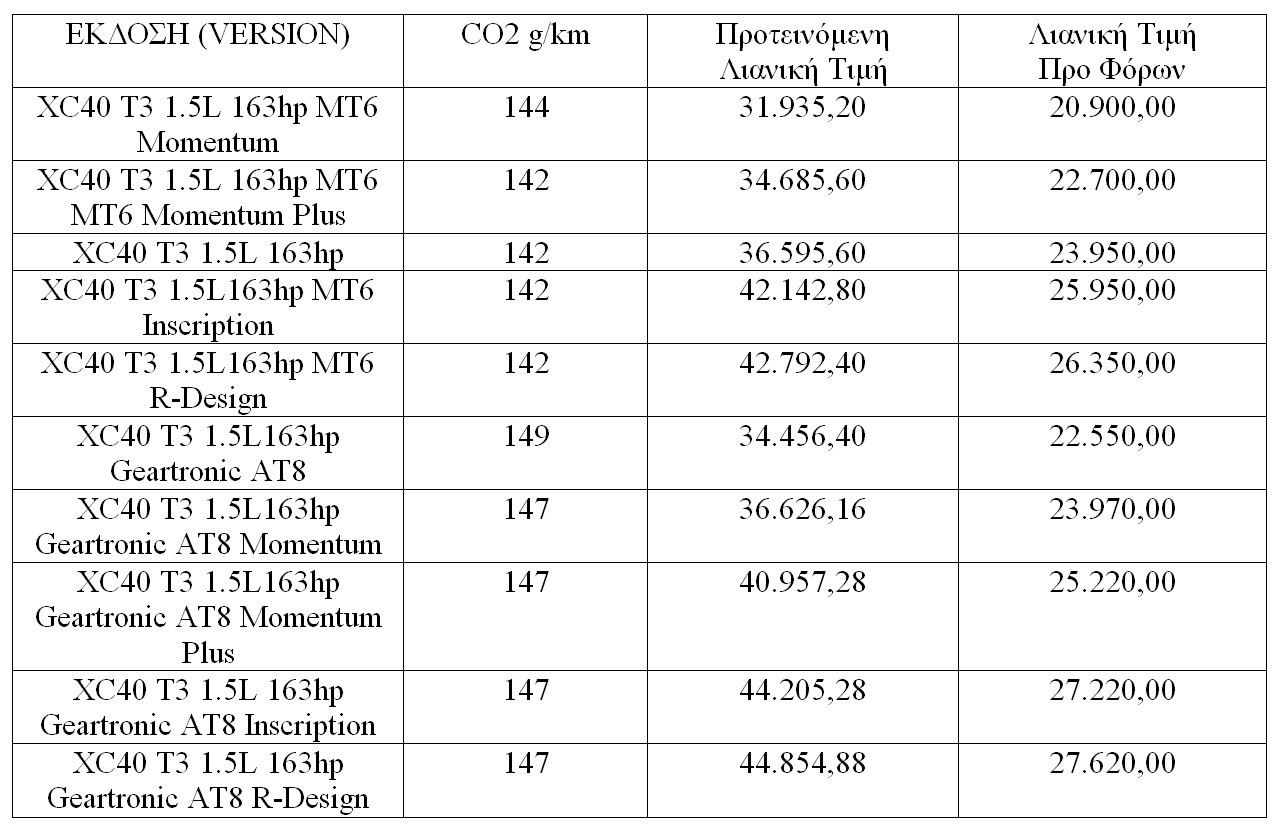 | ΕΚΔΟΣΗ (VERSION) | CO2 g/km | Προτεινόμενη Λιανική Τιμή | Λιανική Τιμή Προ Φόρων |
|---|---|---|---|
| XC40 T3 1.5L 163hp MT6 Momentum | 144 | 31.935,20 | 20.900,00 |
| XC40 T3 1.5L 163hp MT6 MT6 Momentum Plus | 142 | 34.685,60 | 22.700,00 |
| XC40 T3 1.5L 163hp | 142 | 36.595,60 | 23.950,00 |
| XC40 T3 1.5L163hp MT6 Inscription | 142 | 42.142,80 | 25.950,00 |
| XC40 T3 1.5L163hp MT6 R-Design | 142 | 42.792,40 | 26.350,00 |
| XC40 T3 1.5L163hp Geartronic AT8 | 149 | 34.456,40 | 22.550,00 |
| XC40 T3 1.5L163hp Geartronic AT8 Momentum | 147 | 36.626,16 | 23.970,00 |
| XC40 T3 1.5L163hp Geartronic AT8 Momentum Plus | 147 | 40.957,28 | 25.220,00 |
| XC40 T3 1.5L 163hp Geartronic AT8 Inscription | 147 | 44.205,28 | 27.220,00 |
| XC40 T3 1.5L 163hp Geartronic AT8 R-Design | 147 | 44.854,88 | 27.620,00 |